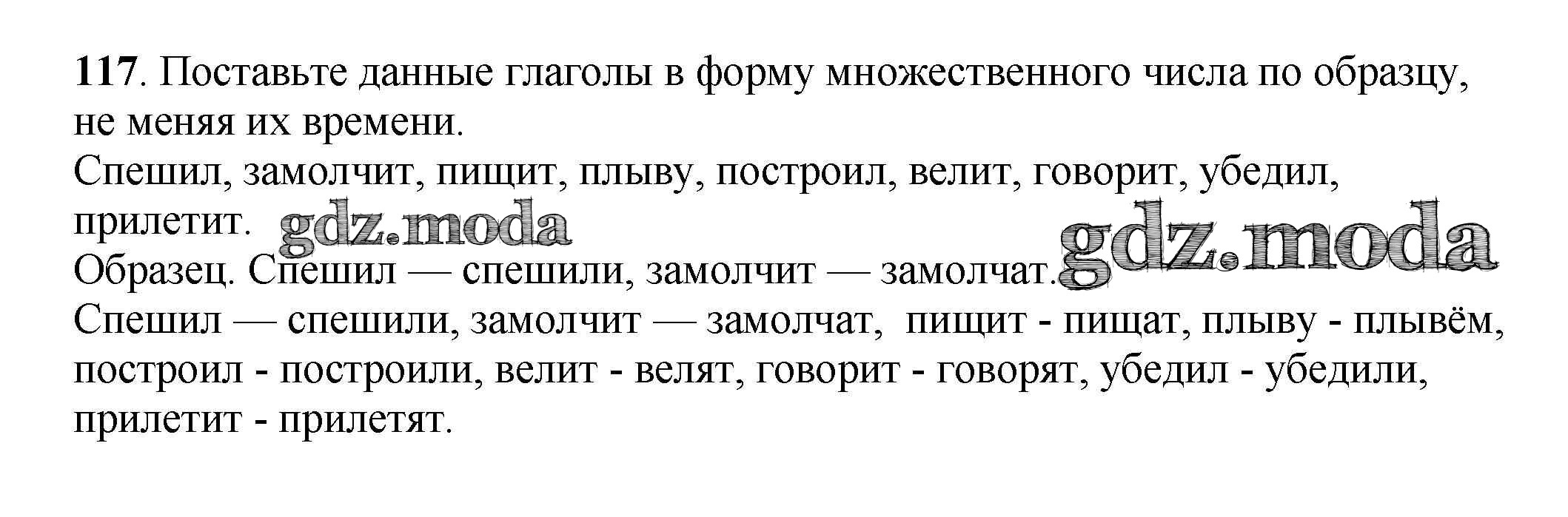 117. Поставьте данные глаголы в форму множественного числа по образцу, не меняя их времени.

Спешил, замолчит, пищит, плыву, построил, велит, говорит, убедил, прилетит.

Образец. Спешил — спешили, замолчит — замолчат.

Спешил — спешили, замолчит — замолчат, пищит - пищат, плыву - плывём, построил - построили, велит - велят, говорит - говорят, убедил - убедили, прилетит - прилетят.

gdz.moda